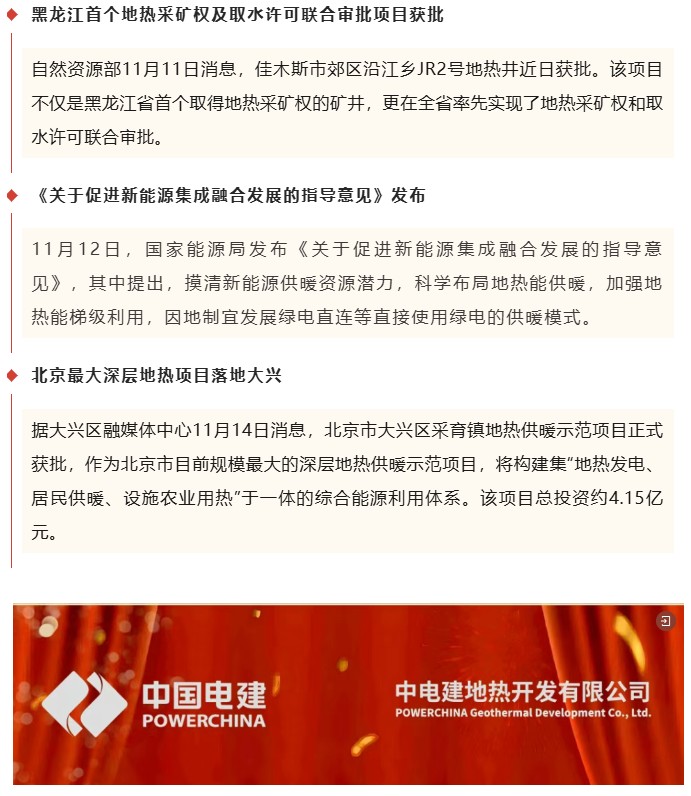 黑龙江首个地热采矿权及取水许可联合审批项目获批

自然资源部11月11日消息，佳木斯市郊区沿江乡JR2号地热井近日获批。该项目不仅是黑龙江省首个取得地热采矿权的矿井，更在全省率先实现了地热采矿权和取水许可联合审批。

《关于促进新能源集成融合发展的指导意见》发布

11月12日，国家能源局发布《关于促进新能源集成融合发展的指导意见》，其中提出，摸清新能源供暖资源潜力，科学布局地热能供暖，加强地热能梯级利用，因地制宜发展绿电直连等直接使用绿电的供暖模式。

北京最大深层地热项目落地大兴

据大兴区融媒体中心11月14日消息，北京市大兴区采育镇地热供暖示范项目正式获批，作为北京市目前规模最大的深层地热供暖示范项目，将构建集“地热发电、居民供暖、设施农业用热”于一体的综合能源利用体系。该项目总投资约4.15亿元。

中国电建
POWERCHINA

中电建地热开发有限公司
POWERCHINA Geothermal Development Co., Ltd.